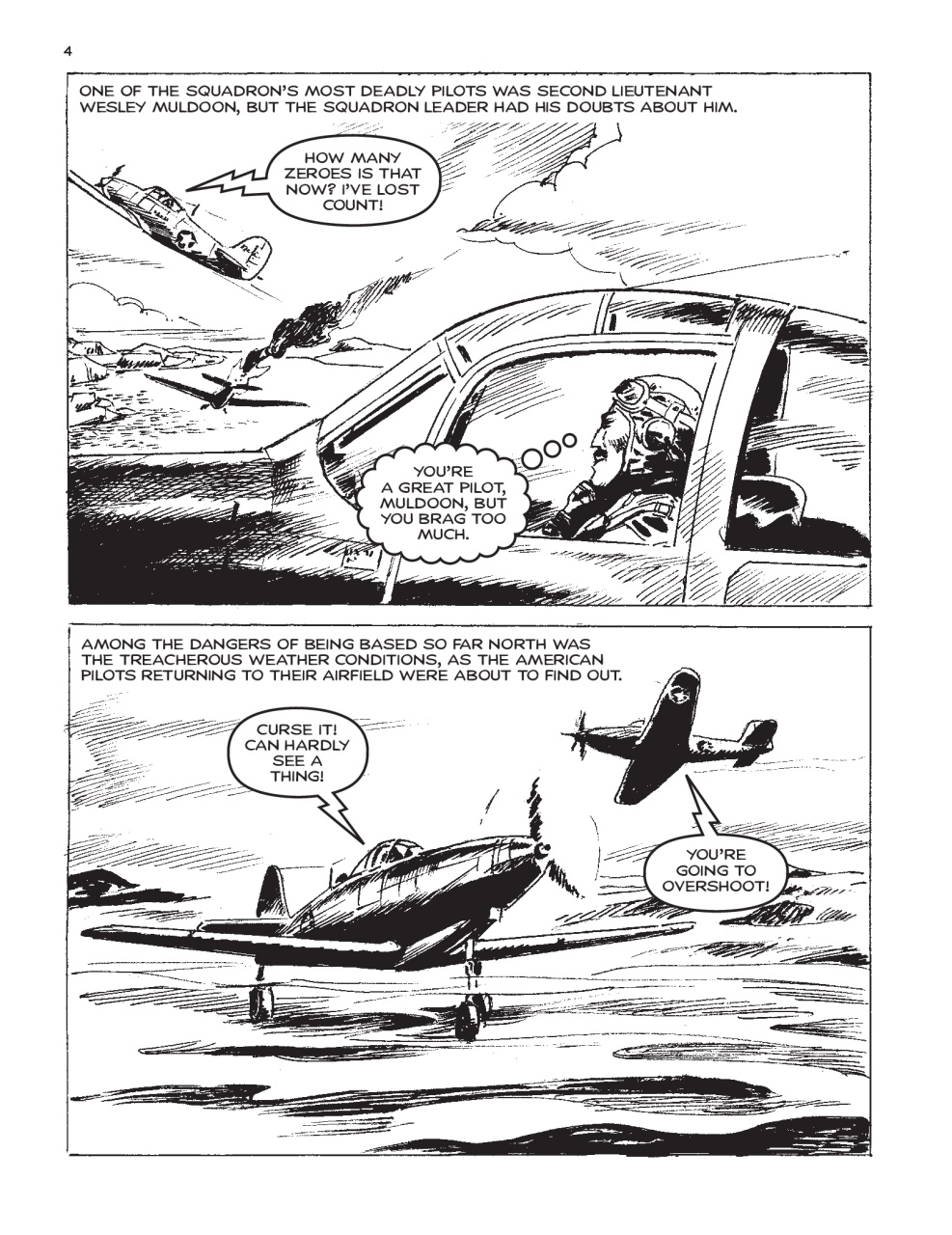 4

ONE OF THE SQUADRON'S MOST DEADLY PILOTS WAS SECOND LIEUTENANT WESLEY MULDOON, BUT THE SQUADRON LEADER HAD HIS DOUBTS ABOUT HIM.

HOW MANY ZEROES IS THAT NOW? I'VE LOST COUNT!

YOU'RE A GREAT PILOT, MULDOON, BUT YOU BRAG TOO MUCH.

AMONG THE DANGERS OF BEING BASED SO FAR NORTH WAS THE TREACHEROUS WEATHER CONDITIONS, AS THE AMERICAN PILOTS RETURNING TO THEIR AIRFIELD WERE ABOUT TO FIND OUT.

CURSE IT! CAN HARDLY SEE A THING!

YOU'RE GOING TO OVERSHOOT!